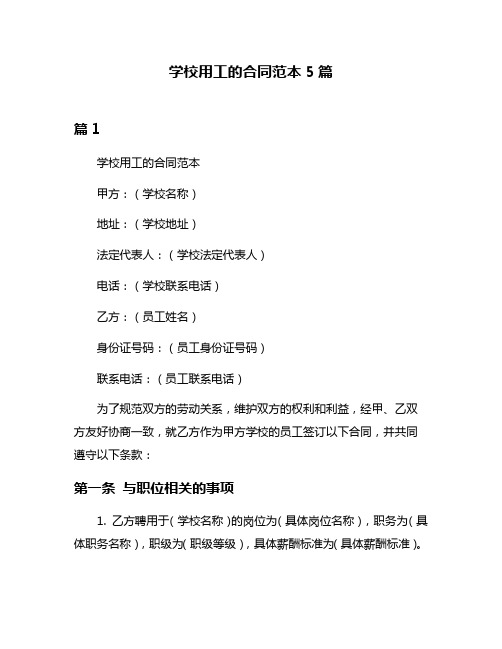 学校用工的合同范本 5 篇

篇 1

学校用工的合同范本

甲方：（学校名称）

地址：（学校地址）

法定代表人：（学校法定代表人）

电话：（学校联系电话）

乙方：（员工姓名）

身份证号码：（员工身份证号码）

联系电话：（员工联系电话）

为了规范双方的劳动关系，维护双方的权利和利益，经甲、乙双方友好协商一致，就乙方作为甲方学校的员工签订以下合同，并共同遵守以下条款：

第一条 与职位相关的事项

1. 乙方聘用于（学校名称）的岗位为（具体岗位名称），职务为（具体职务名称），职级为（职级等级），具体薪酬标准为（具体薪酬标准）。